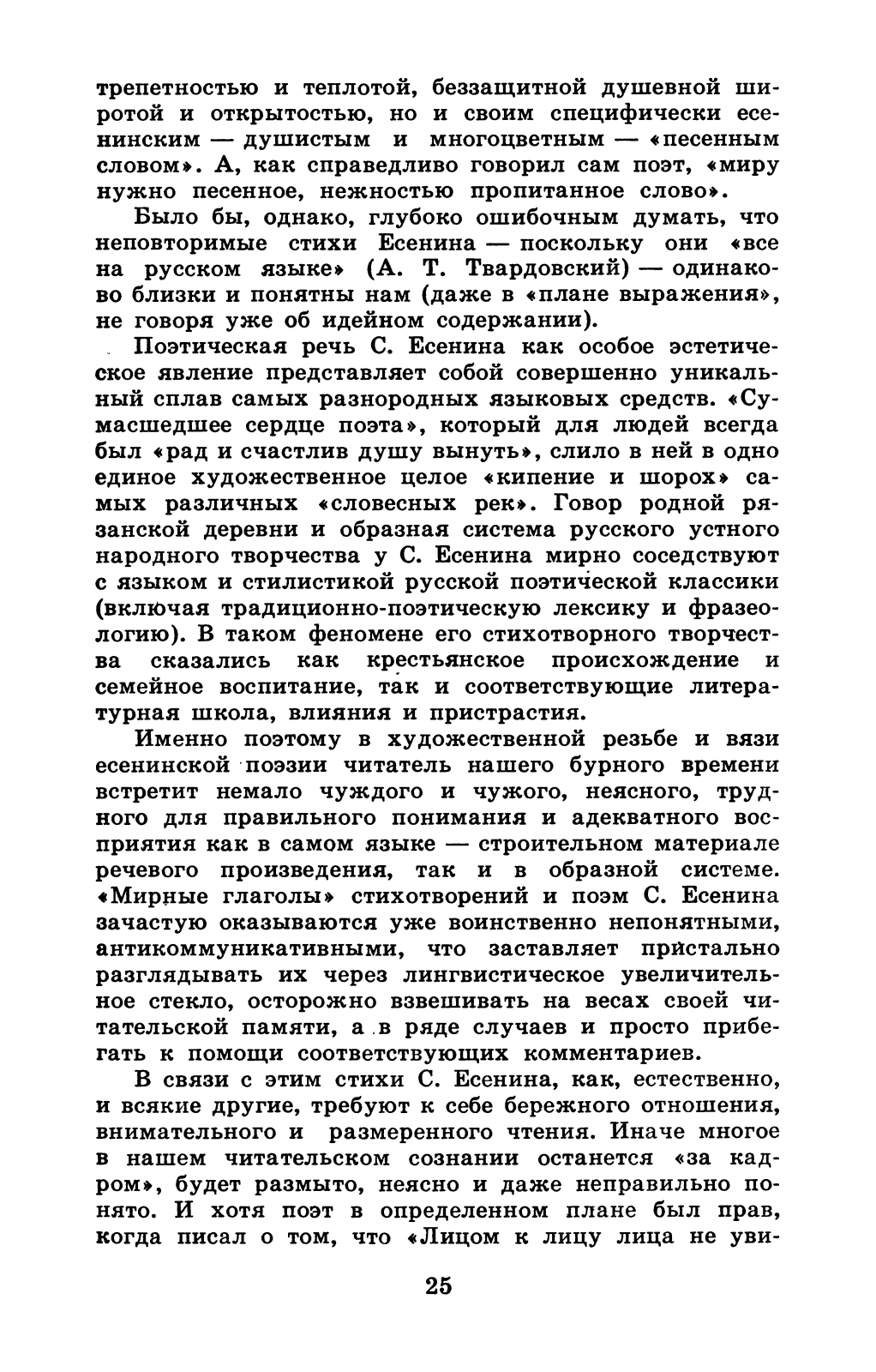 трепетностью и теплотой, беззащитной душевной широтой и открытостью, но и своим специфически есенинским — душистым и многоцветным — «песенным словом». А, как справедливо говорил сам поэт, «миру нужно песенное, нежностью пропитанное слово».

Было бы, однако, глубоко ошибочным думать, что неповторимые стихи Есенина — поскольку они «все на русском языке» (А. Т. Твардовский) — одинаково близки и понятны нам (даже в «плане выражения», не говоря уже об идейном содержании).

Поэтическая речь С. Есенина как особое эстетическое явление представляет собой совершенно уникальный сплав самых разнородных языковых средств. «Сумасшедшее сердце поэта», который для людей всегда был «рад и счастлив душу вынуть», слило в ней в одно единое художественное целое «кипение и шорох» самых различных «словесных рек». Говор родной рязанской деревни и образная система русского устного народного творчества у С. Есенина мирно соседствуют с языком и стилистикой русской поэтической классики (включая традиционно-поэтическую лексику и фразеологию). В таком феномене его стихотворного творчества сказались как крестьянское происхождение и семейное воспитание, так и соответствующие литературная школа, влияния и пристрастия.

Именно поэтому в художественной резьбе и вязи есенинской поэзии читатель нашего бурного времени встретит немало чуждого и чужого, неясного, трудного для правильного понимания и адекватного восприятия как в самом языке — строительном материале речевого произведения, так и в образной системе. «Мирные глаголы» стихотворений и поэм С. Есенина зачастую оказываются уже воинственно непонятными, антикоммуникативными, что заставляет пристально разглядывать их через лингвистическое увеличительное стекло, осторожно взвешивать на весах своей читательской памяти, а в ряде случаев и просто прибегать к помощи соответствующих комментариев.

В связи с этим стихи С. Есенина, как, естественно, и всякие другие, требуют к себе бережного отношения, внимательного и размеренного чтения. Иначе многое в нашем читательском сознании останется «за кадром», будет размыто, неясно и даже неправильно понято. И хотя поэт в определенном плане был прав, когда писал о том, что «Лицом к лицу лица не уви-

25